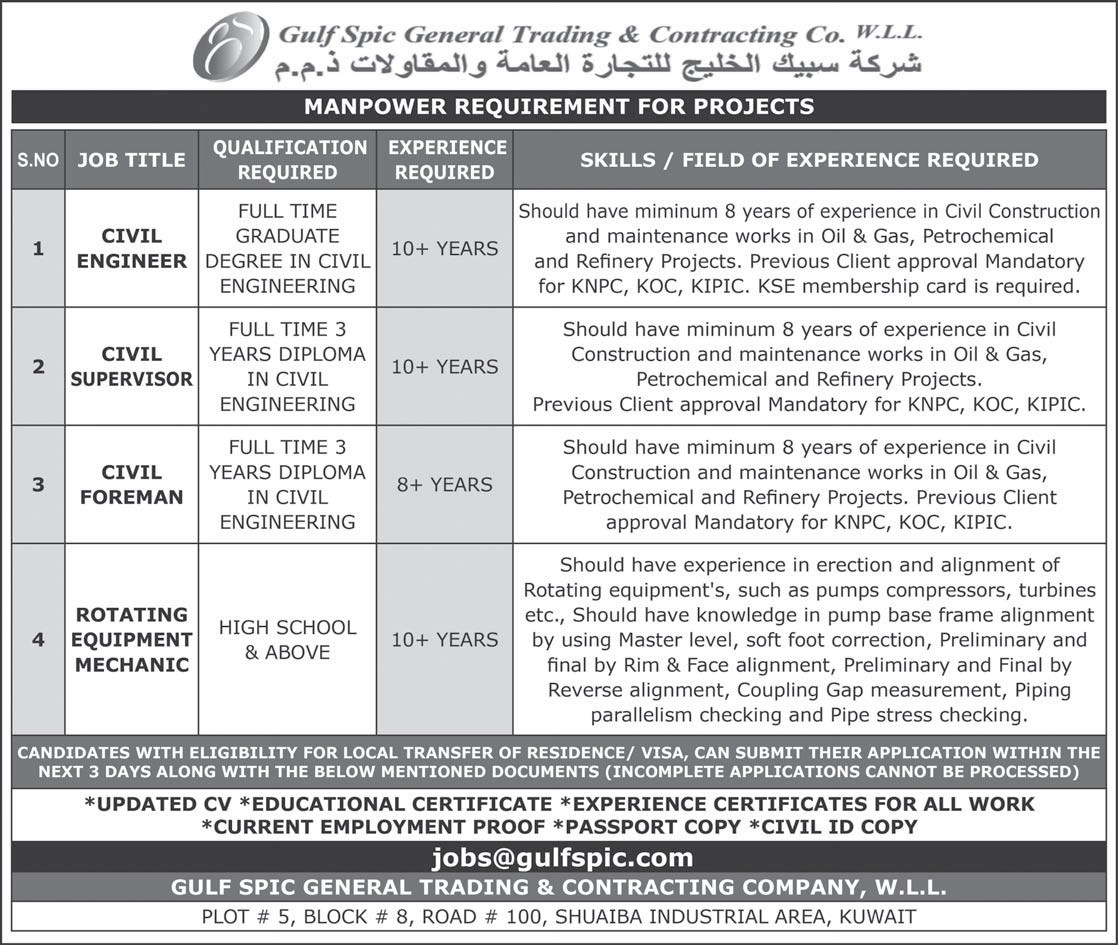 Gulf Spic General Trading & Contracting Co. W.L.L.
شركة سبيك الخليج للتجارة العامة والمقاولات ذ.م.م

MANPOWER REQUIREMENT FOR PROJECTS

| S.NO | JOB TITLE | QUALIFICATION REQUIRED | EXPERIENCE REQUIRED | SKILLS / FIELD OF EXPERIENCE REQUIRED |
|---|---|---|---|---|
| 1 | CIVIL ENGINEER | FULL TIME GRADUATE DEGREE IN CIVIL ENGINEERING | 10+ YEARS | Should have miminum 8 years of experience in Civil Construction and maintenance works in Oil & Gas, Petrochemical and Refinery Projects. Previous Client approval Mandatory for KNPC, KOC, KIPIC. KSE membership card is required. |
| 2 | CIVIL SUPERVISOR | FULL TIME 3 YEARS DIPLOMA IN CIVIL ENGINEERING | 10+ YEARS | Should have miminum 8 years of experience in Civil Construction and maintenance works in Oil & Gas, Petrochemical and Refinery Projects. Previous Client approval Mandatory for KNPC, KOC, KIPIC. |
| 3 | CIVIL FOREMAN | FULL TIME 3 YEARS DIPLOMA IN CIVIL ENGINEERING | 8+ YEARS | Should have miminum 8 years of experience in Civil Construction and maintenance works in Oil & Gas, Petrochemical and Refinery Projects. Previous Client approval Mandatory for KNPC, KOC, KIPIC. |
| 4 | ROTATING EQUIPMENT MECHANIC | HIGH SCHOOL & ABOVE | 10+ YEARS | Should have experience in erection and alignment of Rotating equipment's, such as pumps compressors, turbines etc., Should have knowledge in pump base frame alignment by using Master level, soft foot correction, Preliminary and final by Rim & Face alignment, Preliminary and Final by Reverse alignment, Coupling Gap measurement, Piping parallelism checking and Pipe stress checking. |

CANDIDATES WITH ELIGIBILITY FOR LOCAL TRANSFER OF RESIDENCE/ VISA, CAN SUBMIT THEIR APPLICATION WITHIN THE NEXT 3 DAYS ALONG WITH THE BELOW MENTIONED DOCUMENTS (INCOMPLETE APPLICATIONS CANNOT BE PROCESSED)

*UPDATED CV *EDUCATIONAL CERTIFICATE *EXPERIENCE CERTIFICATES FOR ALL WORK *CURRENT EMPLOYMENT PROOF *PASSPORT COPY *CIVIL ID COPY

jobs@gulfspic.com

GULF SPIC GENERAL TRADING & CONTRACTING COMPANY, W.L.L.

PLOT # 5, BLOCK # 8, ROAD # 100, SHUAIBA INDUSTRIAL AREA, KUWAIT